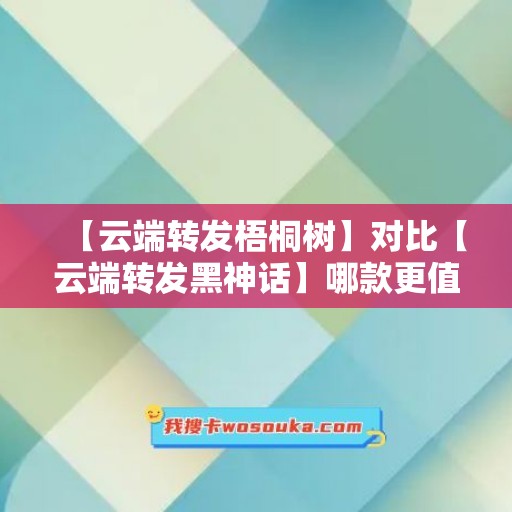 【云端转发梧桐树】对比【云端转发黑神话】哪款更值

我搜卡wosouka.com